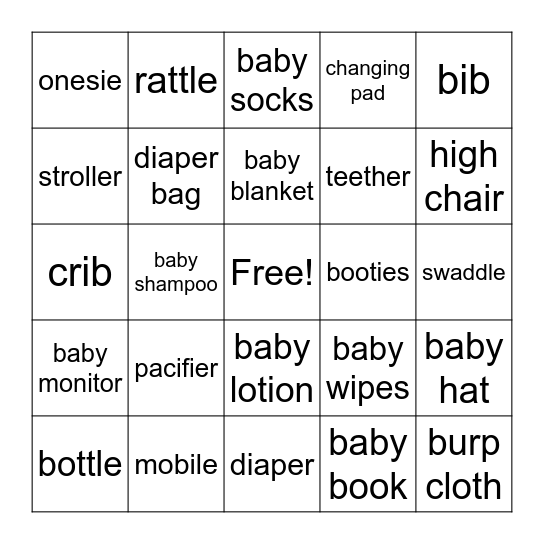 | onesie | rattle | baby socks | changing pad | bib |
|---|---|---|---|---|
| stroller | diaper bag | baby blanket | teether | high chair |
| crib | baby shampoo | Free! | booties | swaddle |
| baby monitor | pacifier | baby lotion | baby wipes | baby hat |
| bottle | mobile | diaper | baby book | burp cloth |